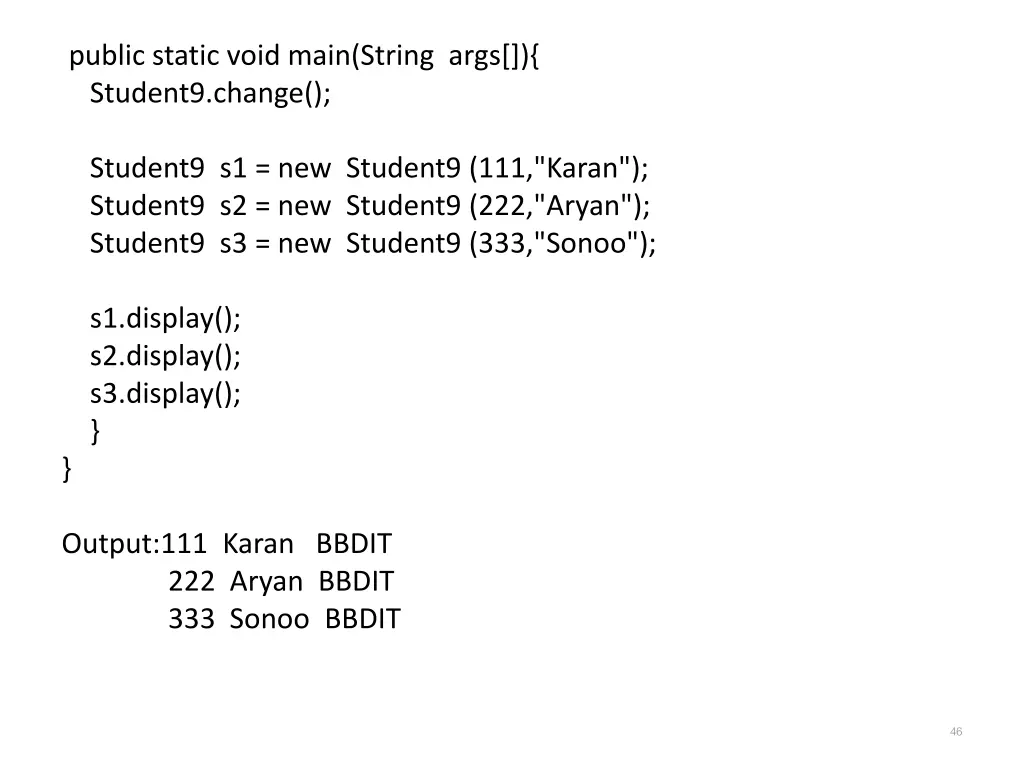 public static void main(String args[]){
Student9.change();

Student9 s1 = new Student9 (111,"Karan");
Student9 s2 = new Student9 (222,"Aryan");
Student9 s3 = new Student9 (333,"Sonoo");

s1.display();
s2.display();
s3.display();
}
}

Output:111 Karan BBDIT
222 Aryan BBDIT
333 Sonoo BBDIT

46